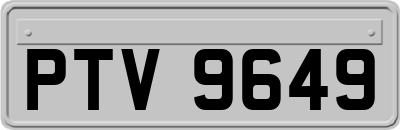 PTV 9649